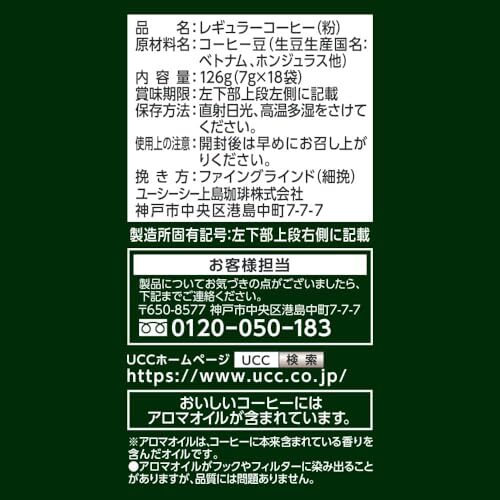 品　　名：レギュラーコーヒー（粉）
原材料名：コーヒー豆（生豆生産国名：ベトナム、ホンジュラス他）
内 容 量：126g（7g×18袋）
賞味期限：左下部上段左側に記載
保存方法：直射日光、高温多湿をさけてください。
使用上の注意：開封後は早めにお召し上がりください。
挽 き 方：ファイングラインド（細挽）
ユーシーシー上島珈琲株式会社
神戸市中央区港島中町7-7-7

製造所固有記号：左下部上段右側に記載

お客様担当

製品についてお気づきの点がございましたら、下記までご連絡ください。
〒650-8577 神戸市中央区港島中町7-7-7
0120-050-183

UCCホームページ UCC 検索
https://www.ucc.co.jp/

おいしいコーヒーには
アロマオイルが含まれています。

※アロマオイルは、コーヒーに本来含まれている香りを含んだオイルです。
●アロマオイルがフックやフィルターに染み出ることがありますが、品質には問題ありません。